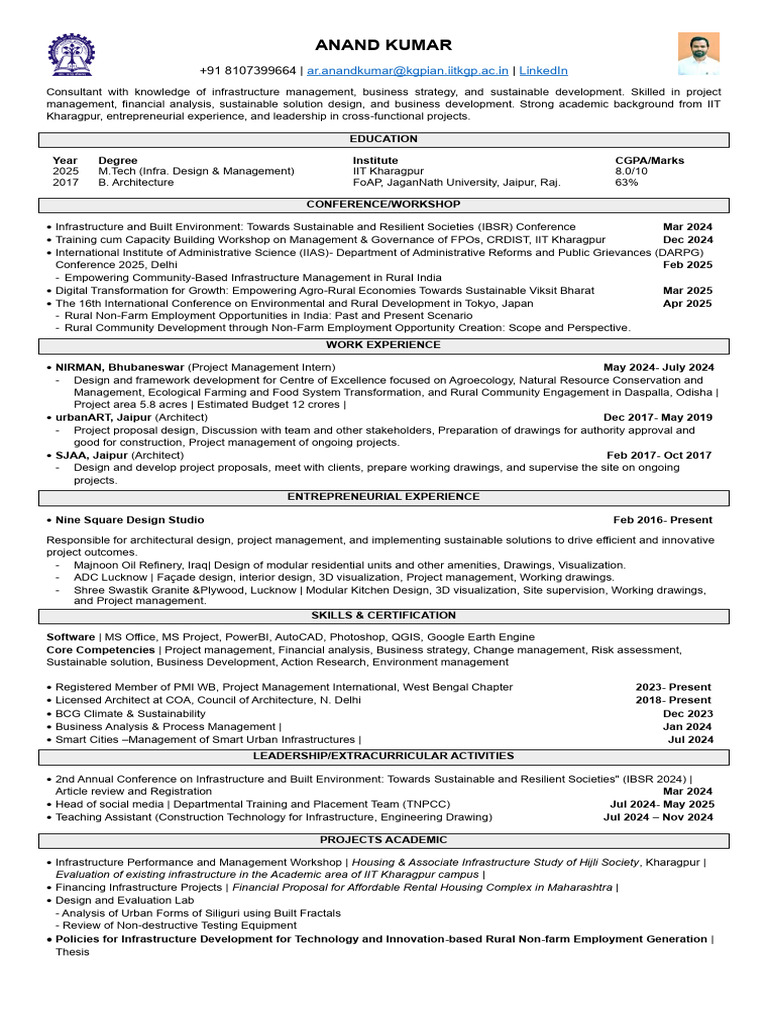 ANAND KUMAR

+91 8107399664 | ar.anandkumar@kgpian.iitkgp.ac.in | LinkedIn

Consultant with knowledge of infrastructure management, business strategy, and sustainable development. Skilled in project management, financial analysis, sustainable solution design, and business development. Strong academic background from IIT Kharagpur, entrepreneurial experience, and leadership in cross-functional projects.

EDUCATION

| Year | Degree | Institute | CGPA/Marks |
|---|---|---|---|
| 2025 | M.Tech (Infra. Design & Management) | IIT Kharagpur | 8.0/10 |
| 2017 | B. Architecture | FoAP, JaganNath University, Jaipur, Raj. | 63% |

CONFERENCE/WORKSHOP

• Infrastructure and Built Environment: Towards Sustainable and Resilient Societies (IBSR) Conference Mar 2024
• Training cum Capacity Building Workshop on Management & Governance of FPOs, CRDIST, IIT Kharagpur Dec 2024
• International Institute of Administrative Science (IIAS)- Department of Administrative Reforms and Public Grievances (DARPG) Conference 2025, Delhi Feb 2025
- Empowering Community-Based Infrastructure Management in Rural India
• Digital Transformation for Growth: Empowering Agro-Rural Economies Towards Sustainable Viksit Bharat Mar 2025
• The 16th International Conference on Environmental and Rural Development in Tokyo, Japan Apr 2025
- Rural Non-Farm Employment Opportunities in India: Past and Present Scenario
- Rural Community Development through Non-Farm Employment Opportunity Creation: Scope and Perspective.

WORK EXPERIENCE

• NIRMAN, Bhubaneswar (Project Management Intern) May 2024- July 2024
- Design and framework development for Centre of Excellence focused on Agroecology, Natural Resource Conservation and Management, Ecological Farming and Food System Transformation, and Rural Community Engagement in Daspalla, Odisha | Project area 5.8 acres | Estimated Budget 12 crores |
• urbanART, Jaipur (Architect) Dec 2017- May 2019
- Project proposal design, Discussion with team and other stakeholders, Preparation of drawings for authority approval and good for construction, Project management of ongoing projects.
• SJAA, Jaipur (Architect) Feb 2017- Oct 2017
- Design and develop project proposals, meet with clients, prepare working drawings, and supervise the site on ongoing projects.

ENTREPRENEURIAL EXPERIENCE

• Nine Square Design Studio Feb 2016- Present

Responsible for architectural design, project management, and implementing sustainable solutions to drive efficient and innovative project outcomes.
- Majnoon Oil Refinery, Iraq| Design of modular residential units and other amenities, Drawings, Visualization.
- ADC Lucknow | Façade design, interior design, 3D visualization, Project management, Working drawings.
- Shree Swastik Granite &Plywood, Lucknow | Modular Kitchen Design, 3D visualization, Site supervision, Working drawings, and Project management.

SKILLS & CERTIFICATION

Software | MS Office, MS Project, PowerBI, AutoCAD, Photoshop, QGIS, Google Earth Engine
Core Competencies | Project management, Financial analysis, Business strategy, Change management, Risk assessment, Sustainable solution, Business Development, Action Research, Environment management

• Registered Member of PMI WB, Project Management International, West Bengal Chapter 2023- Present
• Licensed Architect at COA, Council of Architecture, N. Delhi 2018- Present
• BCG Climate & Sustainability Dec 2023
• Business Analysis & Process Management | Jan 2024
• Smart Cities –Management of Smart Urban Infrastructures | Jul 2024

LEADERSHIP/EXTRACURRICULAR ACTIVITIES

• 2nd Annual Conference on Infrastructure and Built Environment: Towards Sustainable and Resilient Societies" (IBSR 2024) | Article review and Registration Mar 2024
• Head of social media | Departmental Training and Placement Team (TNPCC) Jul 2024- May 2025
• Teaching Assistant (Construction Technology for Infrastructure, Engineering Drawing) Jul 2024 – Nov 2024

PROJECTS ACADEMIC

• Infrastructure Performance and Management Workshop | Housing & Associate Infrastructure Study of Hijli Society, Kharagpur | Evaluation of existing infrastructure in the Academic area of IIT Kharagpur campus |
• Financing Infrastructure Projects | Financial Proposal for Affordable Rental Housing Complex in Maharashtra |
• Design and Evaluation Lab
- Analysis of Urban Forms of Siliguri using Built Fractals
- Review of Non-destructive Testing Equipment
• Policies for Infrastructure Development for Technology and Innovation-based Rural Non-farm Employment Generation | Thesis